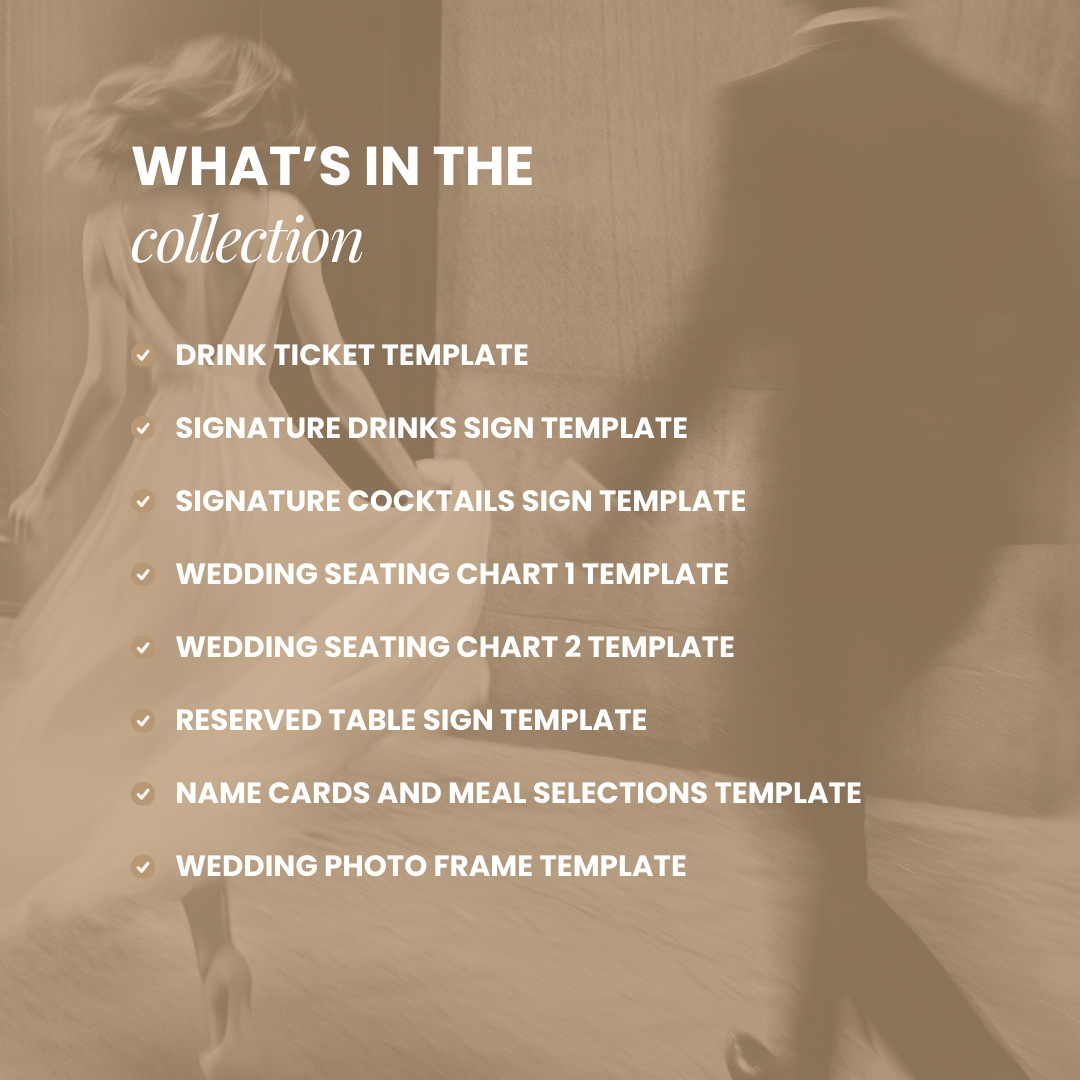 WHAT'S IN THE
collection

✓ DRINK TICKET TEMPLATE
✓ SIGNATURE DRINKS SIGN TEMPLATE
✓ SIGNATURE COCKTAILS SIGN TEMPLATE
✓ WEDDING SEATING CHART 1 TEMPLATE
✓ WEDDING SEATING CHART 2 TEMPLATE
✓ RESERVED TABLE SIGN TEMPLATE
✓ NAME CARDS AND MEAL SELECTIONS TEMPLATE
✓ WEDDING PHOTO FRAME TEMPLATE